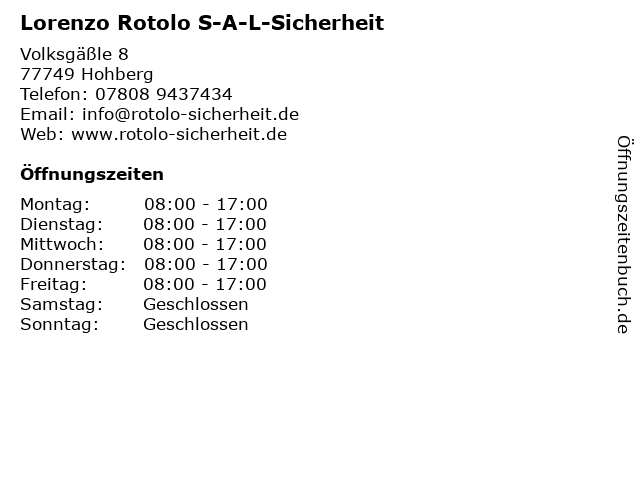 Lorenzo Rotolo S-A-L-Sicherheit

Volksgäßle 8
77749 Hohberg
Telefon: 07808 9437434
Email: info@rotolo-sicherheit.de
Web: www.rotolo-sicherheit.de

Öffnungszeiten

Montag: 08:00 - 17:00
Dienstag: 08:00 - 17:00
Mittwoch: 08:00 - 17:00
Donnerstag: 08:00 - 17:00
Freitag: 08:00 - 17:00
Samstag: Geschlossen
Sonntag: Geschlossen

Öffnungszeitenbuch.de